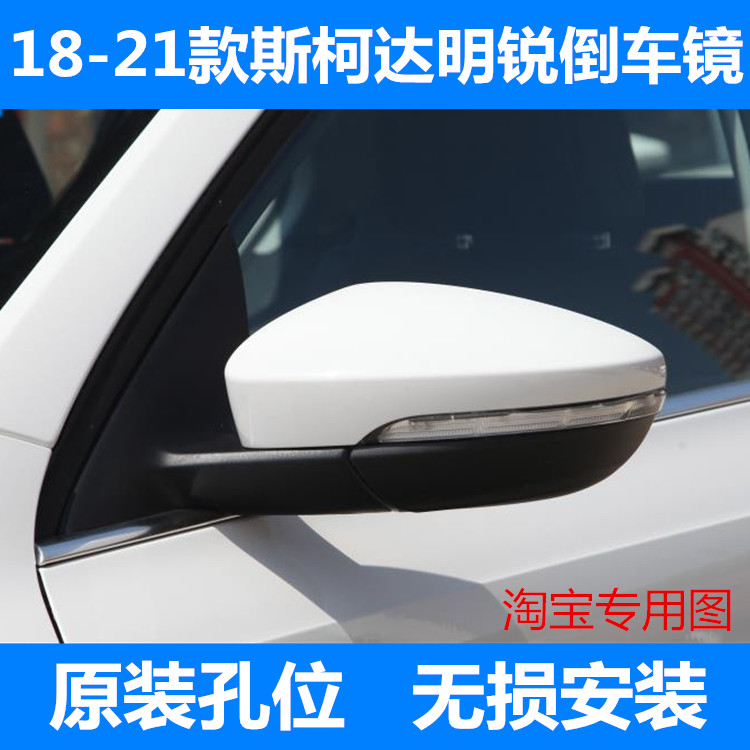 18-21款斯柯达明锐倒车镜

淘宝专用图

原装孔位 无损安装